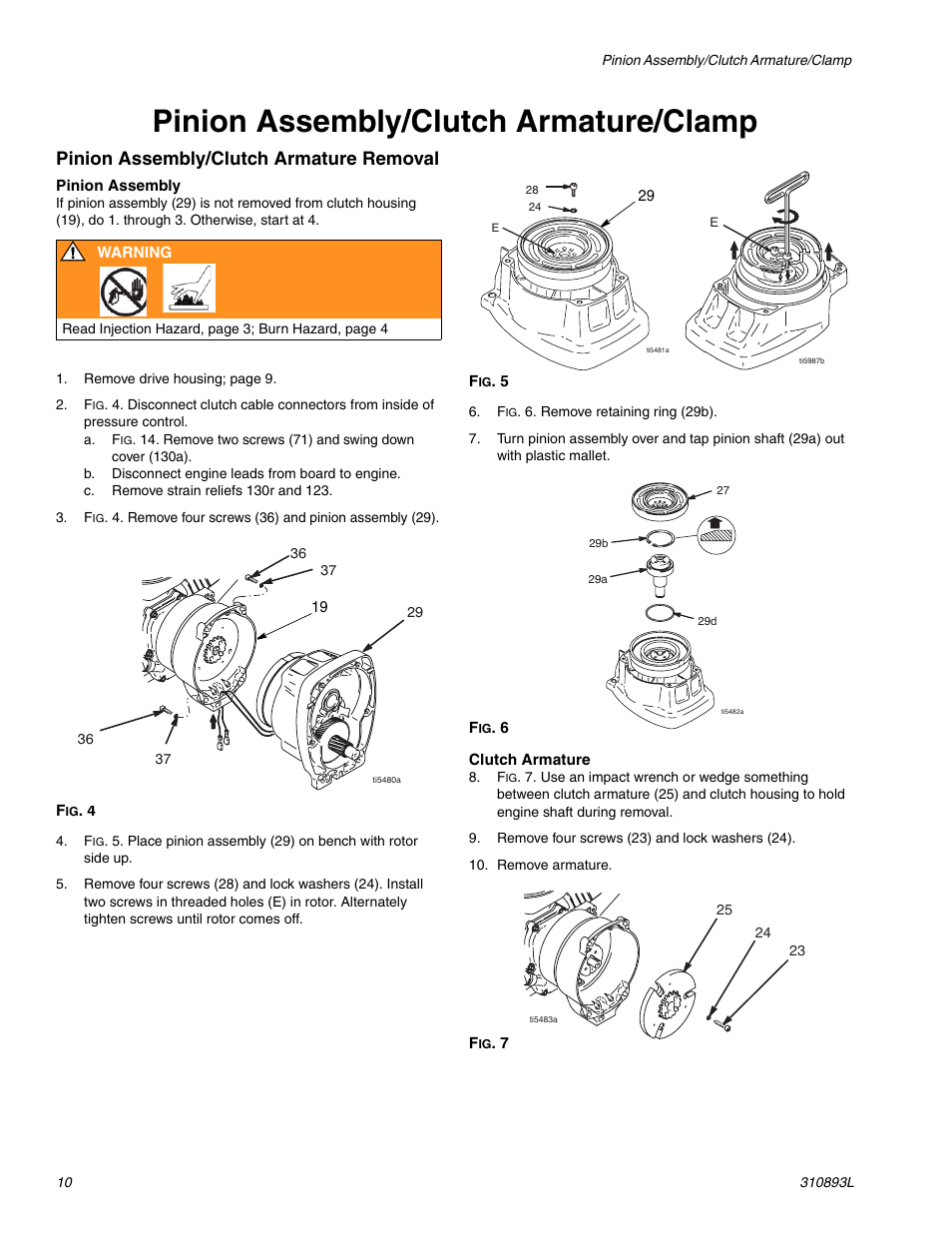 Pinion Assembly/Clutch Armature/Clamp

Pinion Assembly/Clutch Armature/Clamp

Pinion Assembly/Clutch Armature Removal

Pinion Assembly

If pinion assembly (29) is not removed from clutch housing (19), do 1. through 3. Otherwise, start at 4.

WARNING

Read Injection Hazard, page 3; Burn Hazard, page 4

1. Remove drive housing; page 9.

2. FIG. 4. Disconnect clutch cable connectors from inside of pressure control.
a. FIG. 14. Remove two screws (71) and swing down cover (130a).
b. Disconnect engine leads from board to engine.
c. Remove strain reliefs 130r and 123.

3. FIG. 4. Remove four screws (36) and pinion assembly (29).

36
37
19
29
36
37
ti5480a

FIG. 4

4. FIG. 5. Place pinion assembly (29) on bench with rotor side up.

5. Remove four screws (28) and lock washers (24). Install two screws in threaded holes (E) in rotor. Alternately tighten screws until rotor comes off.

28
24
29
E
E
ti5481a
ti5987b

FIG. 5

6. FIG. 6. Remove retaining ring (29b).

7. Turn pinion assembly over and tap pinion shaft (29a) out with plastic mallet.

27
29b
29a
29d
ti5482a

FIG. 6

Clutch Armature

8. FIG. 7. Use an impact wrench or wedge something between clutch armature (25) and clutch housing to hold engine shaft during removal.

9. Remove four screws (23) and lock washers (24).

10. Remove armature.

25
24
23
ti5483a

FIG. 7

10

310893L